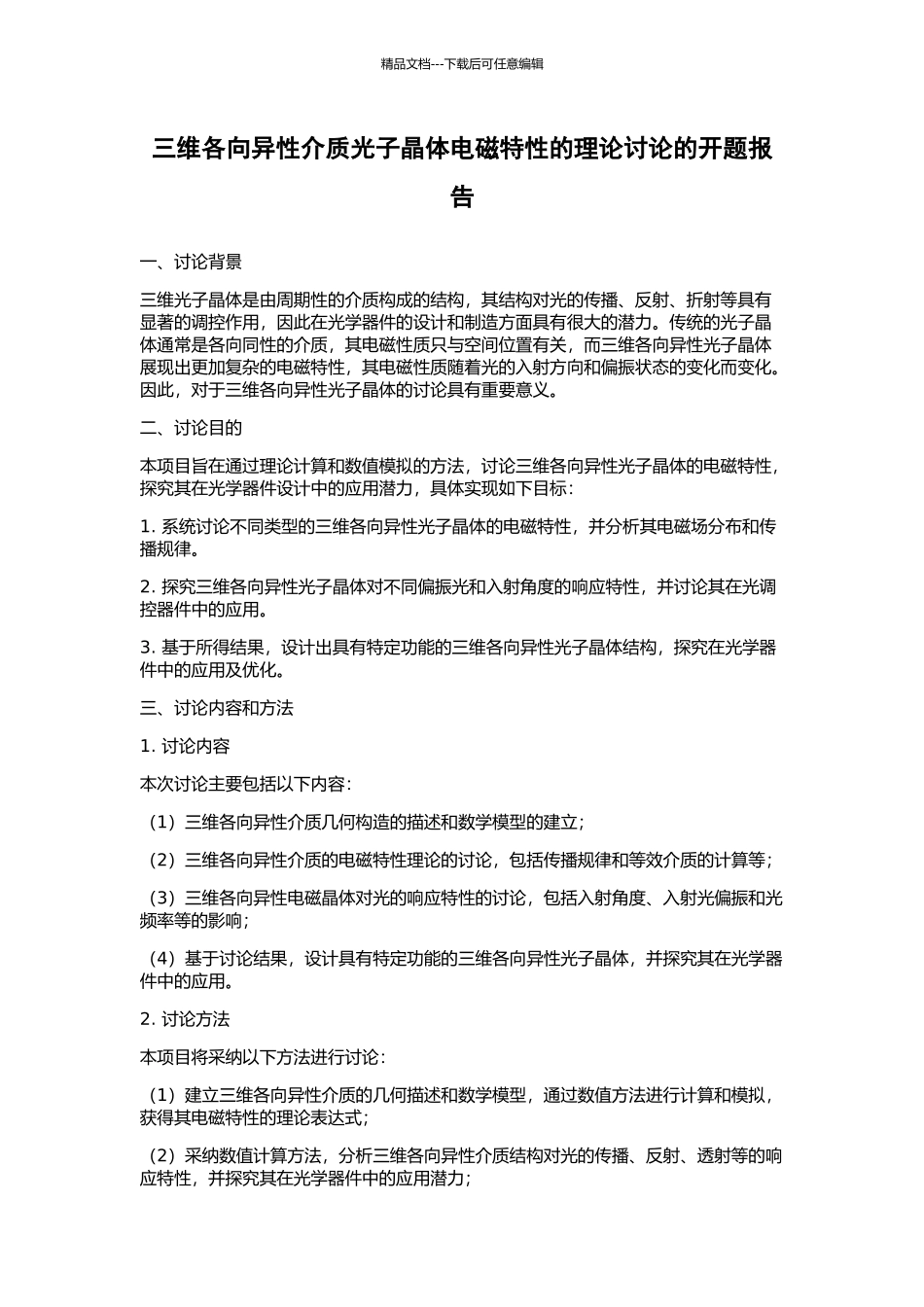 精品文档---下载后可任意编辑

三维各向异性介质光子晶体电磁特性的理论讨论的开题报告

一、讨论背景

三维光子晶体是由周期性的介质构成的结构，其结构对光的传播、反射、折射等具有显著的调控作用，因此在光学器件的设计和制造方面具有很大的潜力。传统的光子晶体通常是各向同性的介质，其电磁性质只与空间位置有关，而三维各向异性光子晶体展现出更加复杂的电磁特性，其电磁性质随着光的入射方向和偏振状态的变化而变化。因此，对于三维各向异性光子晶体的讨论具有重要意义。

二、讨论目的

本项目旨在通过理论计算和数值模拟的方法，讨论三维各向异性光子晶体的电磁特性，探究其在光学器件设计中的应用潜力，具体实现如下目标：

1. 系统讨论不同类型的三维各向异性光子晶体的电磁特性，并分析其电磁场分布和传播规律。

2. 探究三维各向异性光子晶体对不同偏振光和入射角度的响应特性，并讨论其在光调控器件中的应用。

3. 基于所得结果，设计出具有特定功能的三维各向异性光子晶体结构，探究在光学器件中的应用及优化。

三、讨论内容和方法

1. 讨论内容

本次讨论主要包括以下内容：

（1）三维各向异性介质几何构造的描述和数学模型的建立；

（2）三维各向异性介质的电磁特性理论的讨论，包括传播规律和等效介质的计算等；

（3）三维各向异性电磁晶体对光的响应特性的讨论，包括入射角度、入射光偏振和光频率等的影响；

（4）基于讨论结果，设计具有特定功能的三维各向异性光子晶体，并探究其在光学器件中的应用。

2. 讨论方法

本项目将采纳以下方法进行讨论：

（1）建立三维各向异性介质的几何描述和数学模型，通过数值方法进行计算和模拟，获得其电磁特性的理论表达式；

（2）采纳数值计算方法，分析三维各向异性介质结构对光的传播、反射、透射等的响应特性，并探究其在光学器件中的应用潜力；